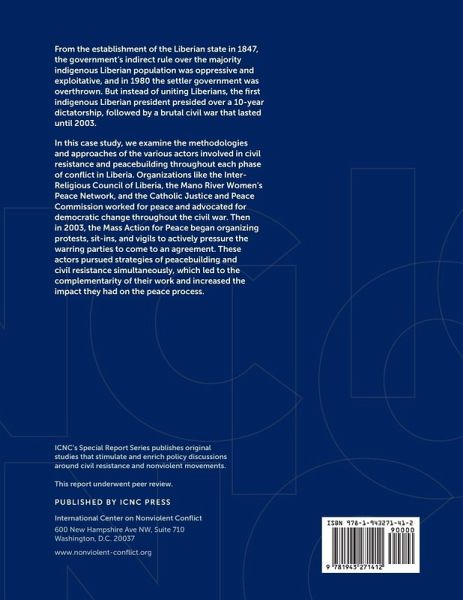 From the establishment of the Liberian state in 1847, the government's indirect rule over the majority indigenous Liberian population was oppressive and exploitative, and in 1980 the settler government was overthrown. But instead of uniting Liberians, the first indigenous Liberian president presided over a 10-year dictatorship, followed by a brutal civil war that lasted until 2003.

In this case study, we examine the methodologies and approaches of the various actors involved in civil resistance and peacebuilding throughout each phase of conflict in Liberia. Organizations like the Inter-Religious Council of Liberia, the Mano River Women's Peace Network, and the Catholic Justice and Peace Commission worked for peace and advocated for democratic change throughout the civil war. Then in 2003, the Mass Action for Peace began organizing protests, sit-ins, and vigils to actively pressure the warring parties to come to an agreement. These actors pursued strategies of peacebuilding and civil resistance simultaneously, which led to the complementarity of their work and increased the impact they had on the peace process.

ICNC's Special Report Series publishes original studies that stimulate and enrich policy discussions around civil resistance and nonviolent movements.

This report underwent peer review.

PUBLISHED BY ICNC PRESS

International Center on Nonviolent Conflict

600 New Hampshire Ave NW, Suite 710
Washington, D.C. 20037

www.nonviolent-conflict.org

ISBN 978-1-943271-41-2

90000

9 781943 271412